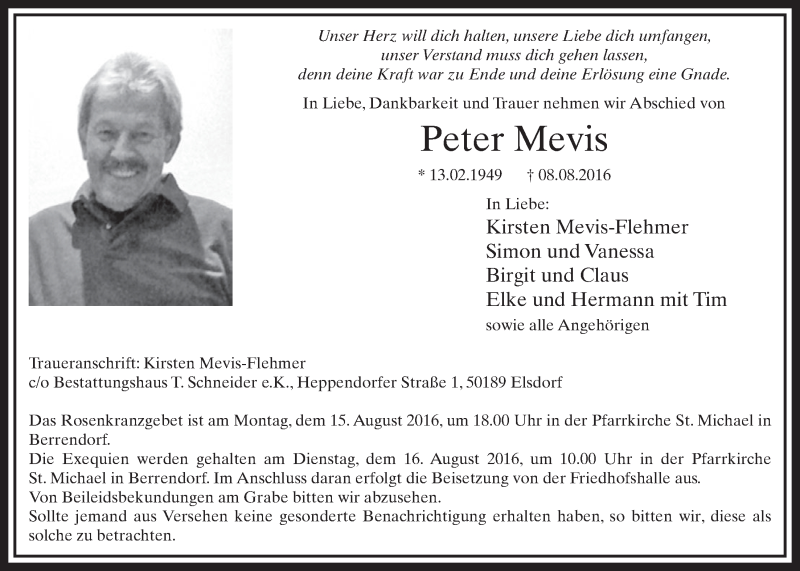 Unser Herz will dich halten, unsere Liebe dich umfangen,
unser Verstand muss dich gehen lassen,
denn deine Kraft war zu Ende und deine Erlösung eine Gnade.

In Liebe, Dankbarkeit und Trauer nehmen wir Abschied von

Peter Mevis

* 13.02.1949 † 08.08.2016

In Liebe:
Kirsten Mevis-Flehmer
Simon und Vanessa
Birgit und Claus
Elke und Hermann mit Tim
sowie alle Angehörigen

Traueranschrift: Kirsten Mevis-Flehmer
c/o Bestattungshaus T. Schneider e.K., Heppendorfer Straße 1, 50189 Elsdorf

Das Rosenkranzgebet ist am Montag, dem 15. August 2016, um 18.00 Uhr in der Pfarrkirche St. Michael in Berrendorf.
Die Exequien werden gehalten am Dienstag, dem 16. August 2016, um 10.00 Uhr in der Pfarrkirche St. Michael in Berrendorf. Im Anschluss daran erfolgt die Beisetzung von der Friedhofshalle aus.
Von Beileidsbekundungen am Grabe bitten wir abzusehen.
Sollte jemand aus Versehen keine gesonderte Benachrichtigung erhalten haben, so bitten wir, diese als solche zu betrachten.